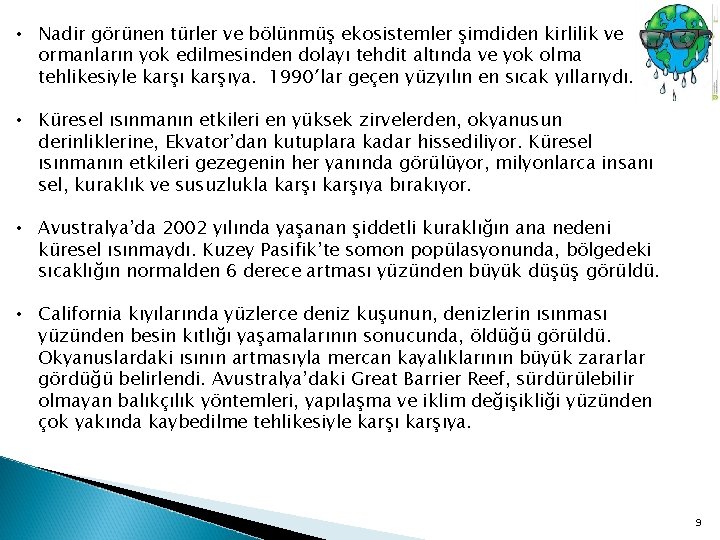 • Nadir görünen türler ve bölünmüş ekosistemler şimdiden kirlilik ve ormanların yok edilmesinden dolayı tehdit altında ve yok olma tehlikesiyle karşı karşıya. 1990'lar geçen yüzyılın en sıcak yıllarıydı.

• Küresel ısınmanın etkileri en yüksek zirvelerden, okyanusun derinliklerine, Ekvator'dan kutuplara kadar hissediliyor. Küresel ısınmanın etkileri gezegenin her yanında görülüyor, milyonlarca insanı sel, kuraklık ve susuzlukla karşı karşıya bırakıyor.

• Avustralya'da 2002 yılında yaşanan şiddetli kuraklığın ana nedeni küresel ısınmaydı. Kuzey Pasifik'te somon popülasyonunda, bölgedeki sıcaklığın normalden 6 derece artması yüzünden büyük düşüş görüldü.

• California kıyılarında yüzlerce deniz kuşunun, denizlerin ısınması yüzünden besin kıtlığı yaşamalarının sonucunda, öldüğü görüldü. Okyanuslardaki ısının artmasıyla mercan kayalıklarının büyük zararlar gördüğü belirlendi. Avustralya'daki Great Barrier Reef, sürdürülebilir olmayan balıkçılık yöntemleri, yapılaşma ve iklim değişikliği yüzünden çok yakında kaybedilme tehlikesiyle karşı karşıya.

9